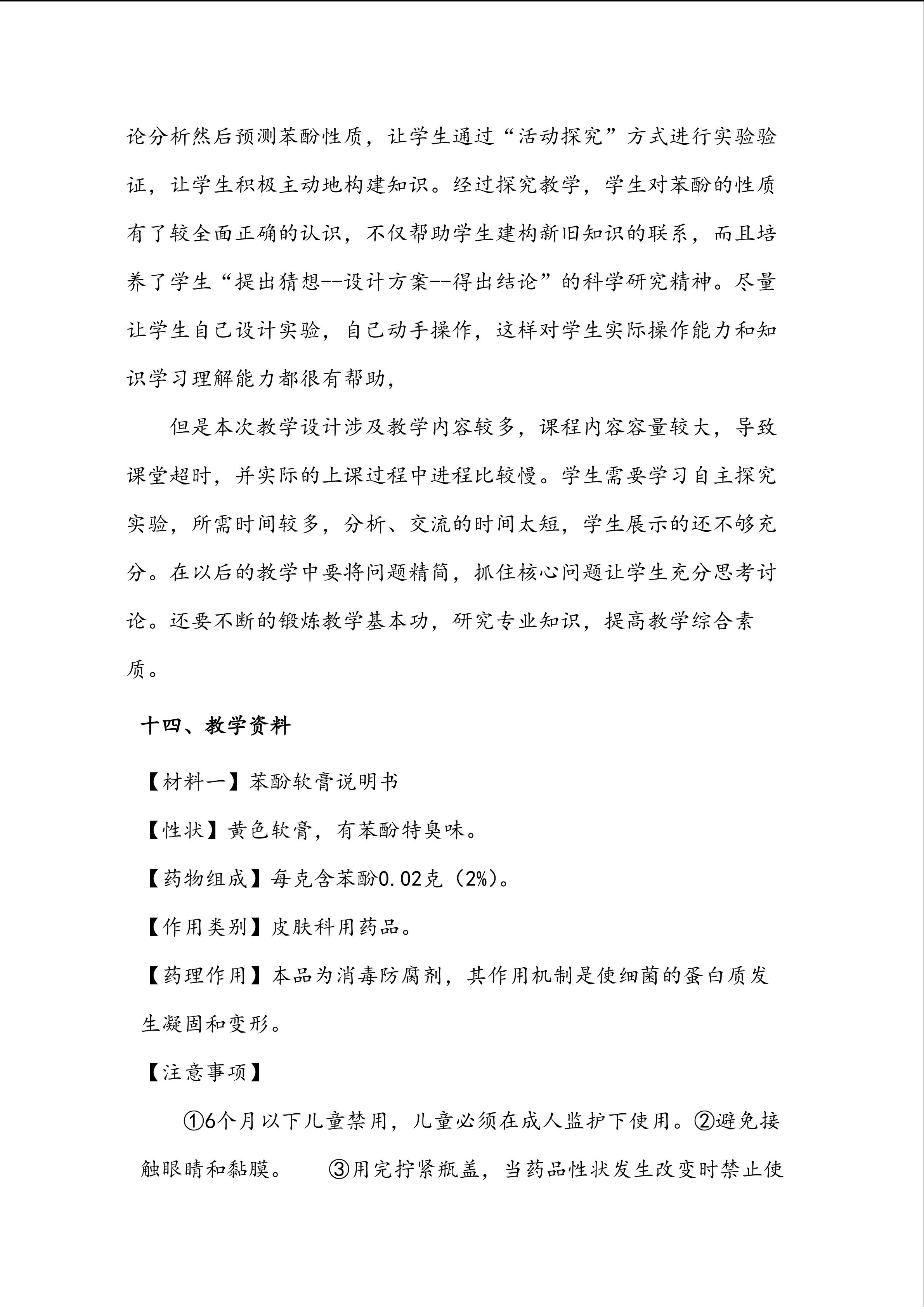 论分析然后预测苯酚性质，让学生通过“活动探究”方式进行实验验证，让学生积极主动地构建知识。经过探究教学，学生对苯酚的性质有了较全面正确的认识，不仅帮助学生建构新旧知识的联系，而且培养了学生“提出猜想--设计方案--得出结论”的科学研究精神。尽量让学生自己设计实验，自己动手操作，这样对学生实际操作能力和知识学习理解能力都很有帮助，

但是本次教学设计涉及教学内容较多，课程内容容量较大，导致课堂超时，并实际的上课过程中进程比较慢。学生需要学习自主探究实验，所需时间较多，分析、交流的时间太短，学生展示的还不够充分。在以后的教学中要将问题精简，抓住核心问题让学生充分思考讨论。还要不断的锻炼教学基本功，研究专业知识，提高教学综合素质。

十四、教学资料

【材料一】苯酚软膏说明书

【性状】黄色软膏，有苯酚特臭味。

【药物组成】每克含苯酚0.02克（2%）。

【作用类别】皮肤科用药品。

【药理作用】本品为消毒防腐剂，其作用机制是使细菌的蛋白质发生凝固和变形。

【注意事项】

①6个月以下儿童禁用，儿童必须在成人监护下使用。②避免接触眼睛和黏膜。 ③用完拧紧瓶盖，当药品性状发生改变时禁止使